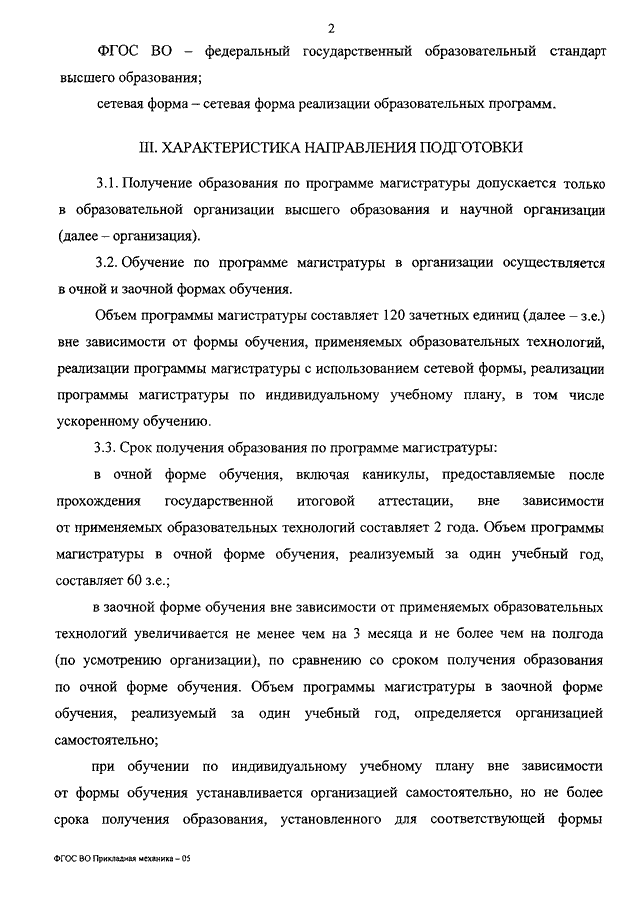 2

ФГОС ВО – федеральный государственный образовательный стандарт высшего образования;

сетевая форма – сетевая форма реализации образовательных программ.

III. ХАРАКТЕРИСТИКА НАПРАВЛЕНИЯ ПОДГОТОВКИ

3.1. Получение образования по программе магистратуры допускается только в образовательной организации высшего образования и научной организации (далее – организация).

3.2. Обучение по программе магистратуры в организации осуществляется в очной и заочной формах обучения.

Объем программы магистратуры составляет 120 зачетных единиц (далее – з.е.) вне зависимости от формы обучения, применяемых образовательных технологий, реализации программы магистратуры с использованием сетевой формы, реализации программы магистратуры по индивидуальному учебному плану, в том числе ускоренному обучению.

3.3. Срок получения образования по программе магистратуры:

в очной форме обучения, включая каникулы, предоставляемые после прохождения государственной итоговой аттестации, вне зависимости от применяемых образовательных технологий составляет 2 года. Объем программы магистратуры в очной форме обучения, реализуемый за один учебный год, составляет 60 з.е.;

в заочной форме обучения вне зависимости от применяемых образовательных технологий увеличивается не менее чем на 3 месяца и не более чем на полгода (по усмотрению организации), по сравнению со сроком получения образования по очной форме обучения. Объем программы магистратуры в заочной форме обучения, реализуемый за один учебный год, определяется организацией самостоятельно;

при обучении по индивидуальному учебному плану вне зависимости от формы обучения устанавливается организацией самостоятельно, но не более срока получения образования, установленного для соответствующей формы

ФГОС ВО Прикладная механика – 05